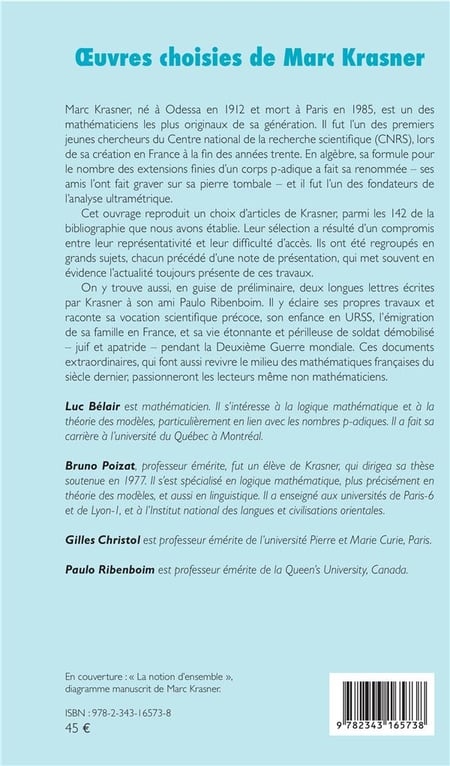 Œuvres choisies de Marc Krasner

Marc Krasner, né à Odessa en 1912 et mort à Paris en 1985, est un des mathématiciens les plus originaux de sa génération. Il fut l'un des premiers jeunes chercheurs du Centre national de la recherche scientifique (CNRS), lors de sa création en France à la fin des années trente. En algèbre, sa formule pour le nombre des extensions finies d'un corps p-adique a fait sa renommée – ses amis l'ont fait graver sur sa pierre tombale – et il fut l'un des fondateurs de l'analyse ultramétrique.

Cet ouvrage reproduit un choix d'articles de Krasner, parmi les 142 de la bibliographie que nous avons établie. Leur sélection a résulté d'un compromis entre leur représentativité et leur difficulté d'accès. Ils ont été regroupés en grands sujets, chacun précédé d'une note de présentation, qui met souvent en évidence l'actualité toujours présente de ces travaux.

On y trouve aussi, en guise de préliminaire, deux longues lettres écrites par Krasner à son ami Paulo Ribenboim. Il y éclaire ses propres travaux et raconte sa vocation scientifique précoce, son enfance en URSS, l'émigration de sa famille en France, et sa vie étonnante et périlleuse de soldat démobilisé – juif et apatride – pendant la Deuxième Guerre mondiale. Ces documents extraordinaires, qui font aussi revivre le milieu des mathématiques françaises du siècle dernier, passionneront les lecteurs même non mathématiciens.

Luc Bélair est mathématicien. Il s'intéresse à la logique mathématique et à la théorie des modèles, particulièrement en lien avec les nombres p-adiques. Il a fait sa carrière à l'université du Québec à Montréal.

Bruno Poizat, professeur émérite, fut un élève de Krasner, qui dirigea sa thèse soutenue en 1977. Il s'est spécialisé en logique mathématique, plus précisément en théorie des modèles, et aussi en linguistique. Il a enseigné aux universités de Paris-6 et de Lyon-1, et à l'Institut national des langues et civilisations orientales.

Gilles Christol est professeur émérite de l'université Pierre et Marie Curie, Paris.

Paulo Ribenboim est professeur émérite de la Queen's University, Canada.

En couverture : « La notion d'ensemble », diagramme manuscrit de Marc Krasner.

ISBN : 978-2-343-16573-8
45 €

9 782343 165738